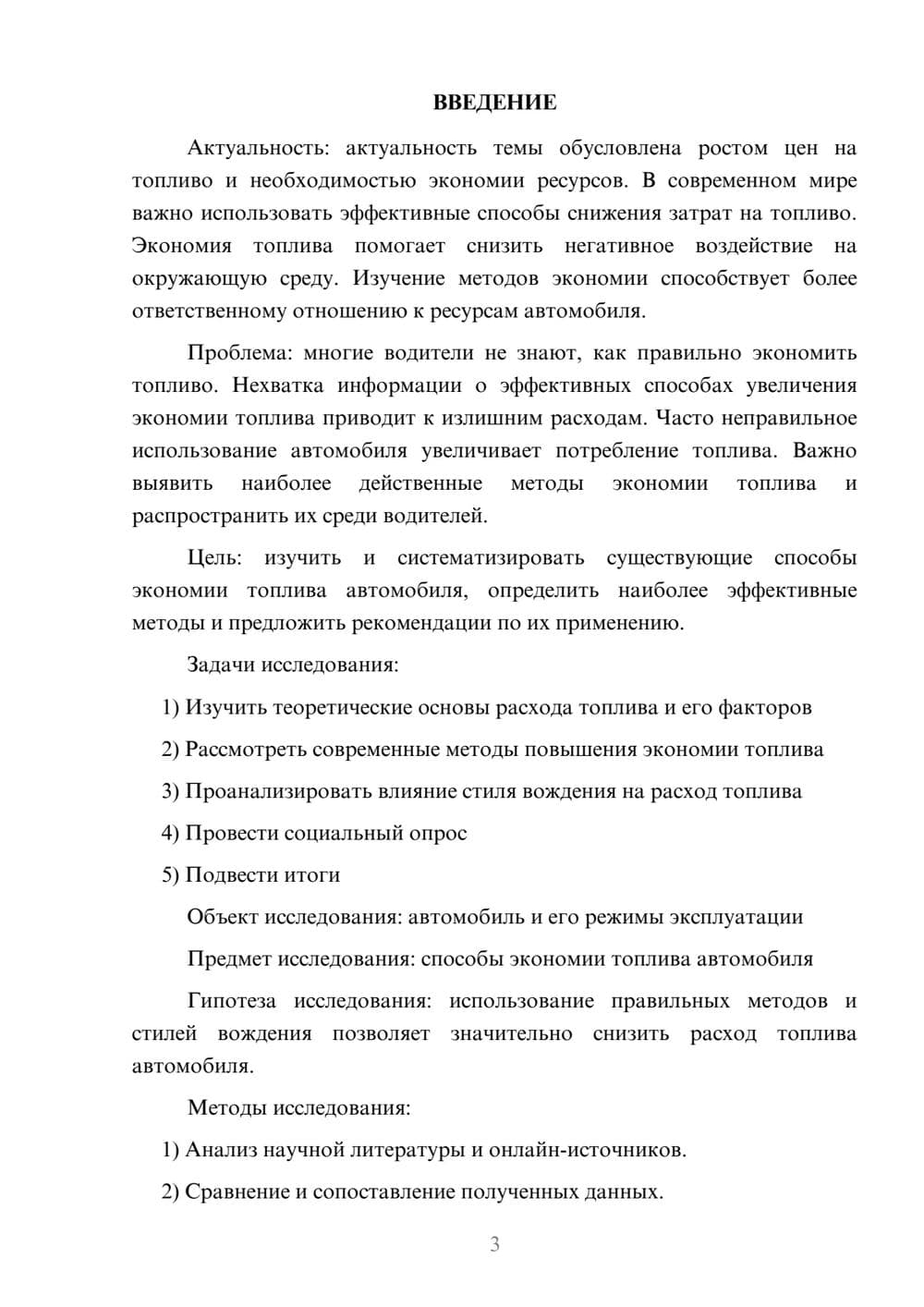 ВВЕДЕНИЕ

Актуальность: актуальность темы обусловлена ростом цен на топливо и необходимостью экономии ресурсов. В современном мире важно использовать эффективные способы снижения затрат на топливо. Экономия топлива помогает снизить негативное воздействие на окружающую среду. Изучение методов экономии способствует более ответственному отношению к ресурсам автомобиля.

Проблема: многие водители не знают, как правильно экономить топливо. Нехватка информации о эффективных способах увеличения экономии топлива приводит к излишним расходам. Часто неправильное использование автомобиля увеличивает потребление топлива. Важно выявить наиболее действенные методы экономии топлива и распространить их среди водителей.

Цель: изучить и систематизировать существующие способы экономии топлива автомобиля, определить наиболее эффективные методы и предложить рекомендации по их применению.

Задачи исследования:

1) Изучить теоретические основы расхода топлива и его факторов

2) Рассмотреть современные методы повышения экономии топлива

3) Проанализировать влияние стиля вождения на расход топлива

4) Провести социальный опрос

5) Подвести итоги

Объект исследования: автомобиль и его режимы эксплуатации

Предмет исследования: способы экономии топлива автомобиля

Гипотеза исследования: использование правильных методов и стилей вождения позволяет значительно снизить расход топлива автомобиля.

Методы исследования:

1) Анализ научной литературы и онлайн-источников.

2) Сравнение и сопоставление полученных данных.

3